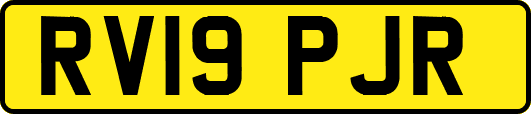 RV19 PJR